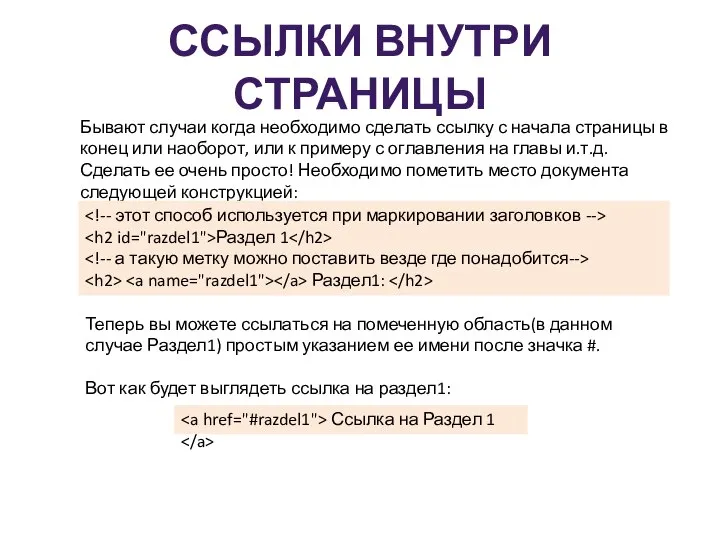 ССЫЛКИ ВНУТРИ СТРАНИЦЫ

Бывают случаи когда необходимо сделать ссылку с начала страницы в конец или наоборот, или к примеру с оглавления на главы и.т.д. Сделать ее очень просто! Необходимо пометить место документа следующей конструкцией:

<!-- этот способ используется при маркировании заголовков -->
<h2 id="razdel1">Раздел 1</h2>
<!-- а такую метку можно поставить везде где понадобится-->
<h2> <a name="razdel1"></a> Раздел1: </h2>

Теперь вы можете ссылаться на помеченную область(в данном случае Раздел1) простым указанием ее имени после значка #.

Вот как будет выглядеть ссылка на раздел1:

<a href="#razdel1"> Ссылка на Раздел 1
</a>